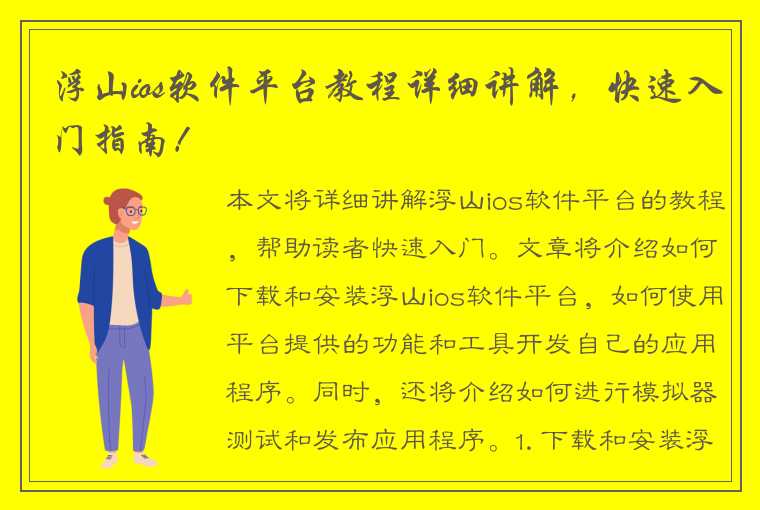 浮山ios软件平台教程详细讲解，快速入门指南！

本文将详细讲解浮山ios软件平台的教程，帮助读者快速入门。文章将介绍如何下载和安装浮山ios软件平台，如何使用平台提供的功能和工具开发自己的应用程序。同时，还将介绍如何进行模拟器测试和发布应用程序。1. 下载和安装浮